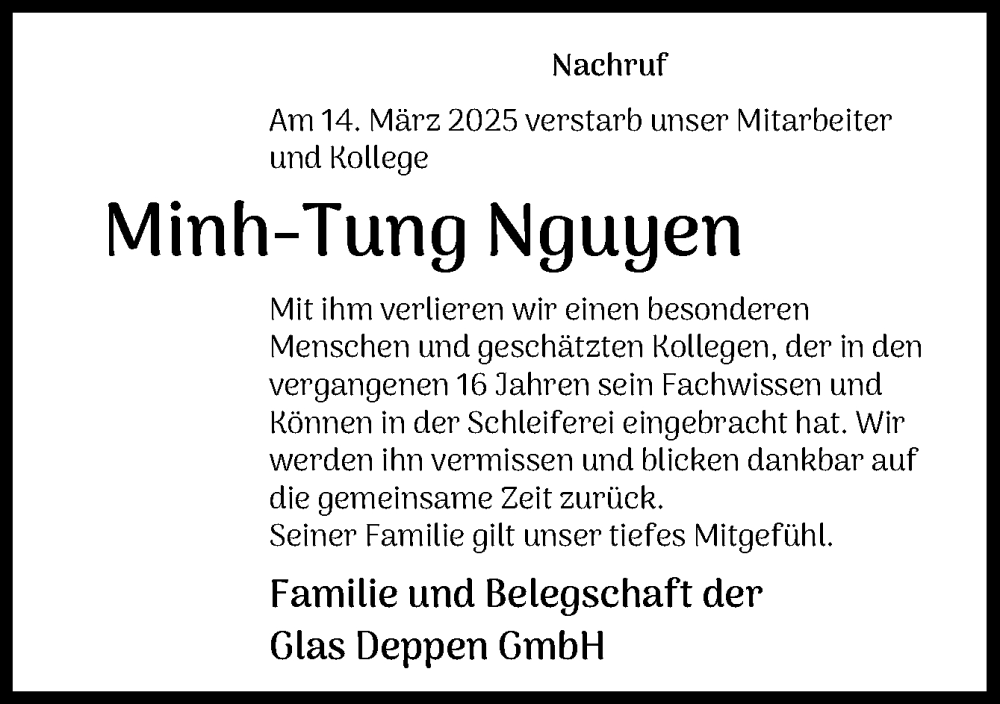 Nachruf

Am 14. März 2025 verstarb unser Mitarbeiter und Kollege

Minh-Tung Nguyen

Mit ihm verlieren wir einen besonderen Menschen und geschätzten Kollegen, der in den vergangenen 16 Jahren sein Fachwissen und Können in der Schleiferei eingebracht hat. Wir werden ihn vermissen und blicken dankbar auf die gemeinsame Zeit zurück.
Seiner Familie gilt unser tiefes Mitgefühl.

Familie und Belegschaft der Glas Deppen GmbH